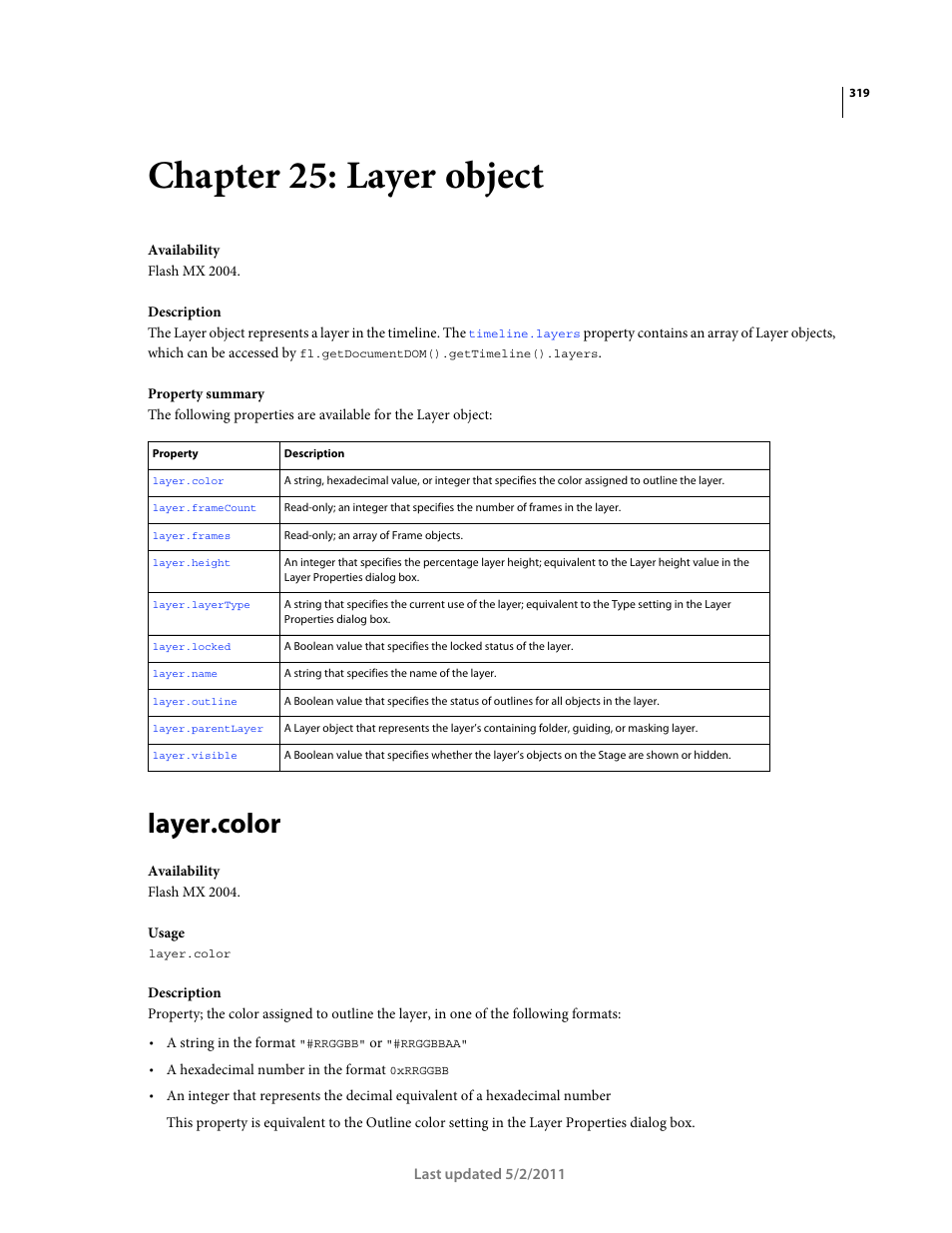 319

Chapter 25: Layer object

Availability
Flash MX 2004.

Description
The Layer object represents a layer in the timeline. The timeline.layers property contains an array of Layer objects, which can be accessed by fl.getDocumentDOM().getTimeline().layers.

Property summary
The following properties are available for the Layer object:

| Property | Description |
|---|---|
| layer.color | A string, hexadecimal value, or integer that specifies the color assigned to outline the layer. |
| layer.frameCount | Read-only; an integer that specifies the number of frames in the layer. |
| layer.frames | Read-only; an array of Frame objects. |
| layer.height | An integer that specifies the percentage layer height; equivalent to the Layer height value in the Layer Properties dialog box. |
| layer.layerType | A string that specifies the current use of the layer; equivalent to the Type setting in the Layer Properties dialog box. |
| layer.locked | A Boolean value that specifies the locked status of the layer. |
| layer.name | A string that specifies the name of the layer. |
| layer.outline | A Boolean value that specifies the status of outlines for all objects in the layer. |
| layer.parentLayer | A Layer object that represents the layer's containing folder, guiding, or masking layer. |
| layer.visible | A Boolean value that specifies whether the layer's objects on the Stage are shown or hidden. |

layer.color

Availability
Flash MX 2004.

Usage
layer.color

Description
Property; the color assigned to outline the layer, in one of the following formats:

• A string in the format "#RRGGBB" or "#RRGGBBAA"
• A hexadecimal number in the format 0xRRGGBB
• An integer that represents the decimal equivalent of a hexadecimal number

This property is equivalent to the Outline color setting in the Layer Properties dialog box.

Last updated 5/2/2011